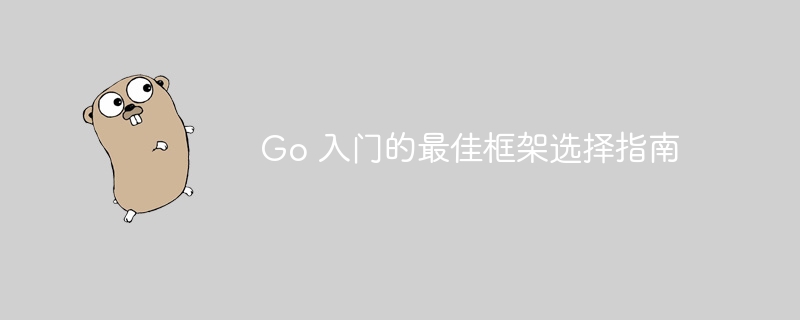 Go 入门的最佳框架选择指南